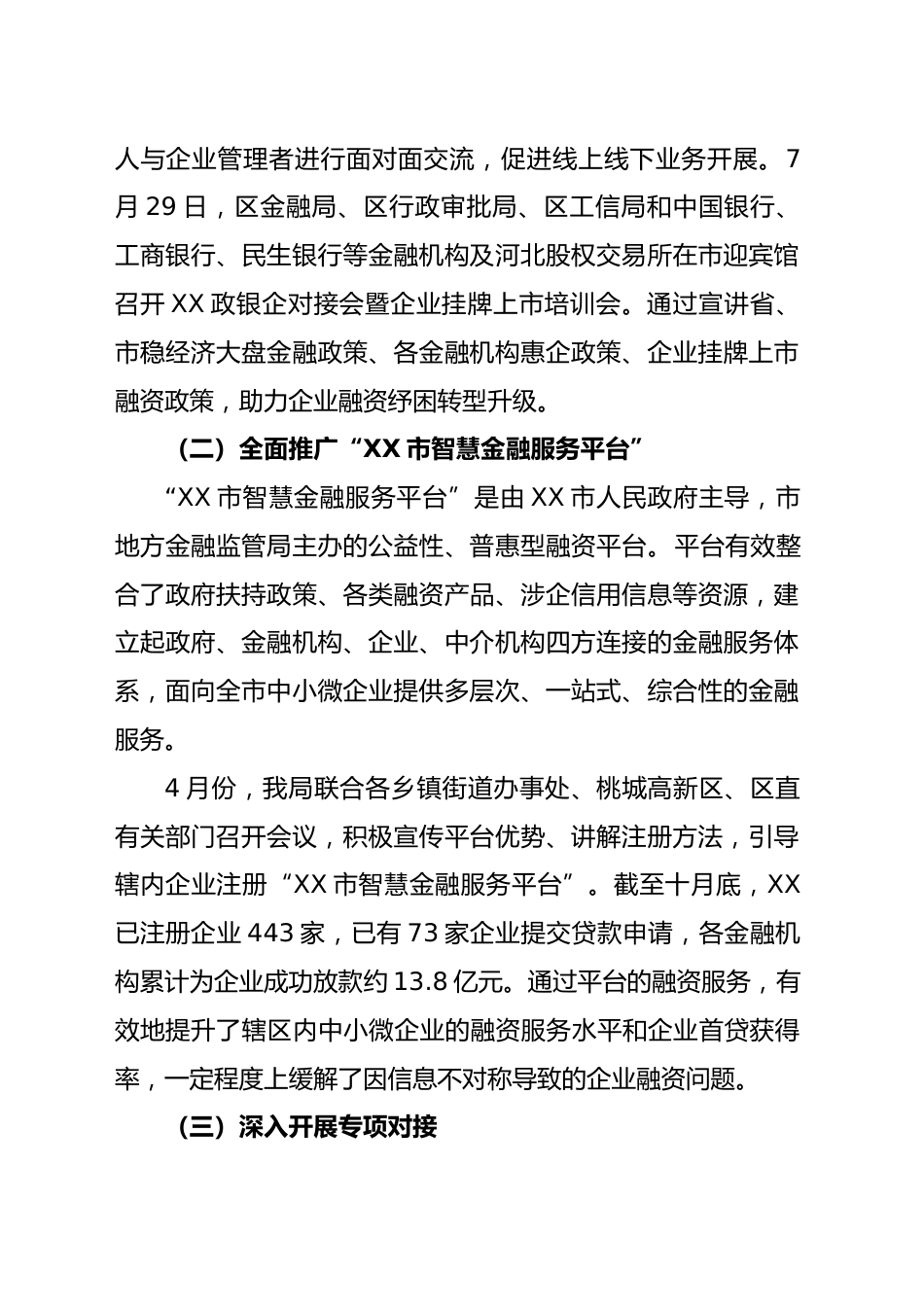 人与企业管理者进行面对面交流，促进线上线下业务开展。7月29日，区金融局、区行政审批局、区工信局和中国银行、工商银行、民生银行等金融机构及河北股权交易所在市迎宾馆召开XX政银企对接会暨企业挂牌上市培训会。通过宣讲省、市稳经济大盘金融政策、各金融机构惠企政策、企业挂牌上市融资政策，助力企业融资纾困转型升级。

（二）全面推广“XX市智慧金融服务平台”

“XX市智慧金融服务平台”是由XX市人民政府主导，市地方金融监管局主办的公益性、普惠型融资平台。平台有效整合了政府扶持政策、各类融资产品、涉企信用信息等资源，建立起政府、金融机构、企业、中介机构四方连接的金融服务体系，面向全市中小微企业提供多层次、一站式、综合性的金融服务。

4月份，我局联合各乡镇街道办事处、桃城高新区、区直有关部门召开会议，积极宣传平台优势、讲解注册方法，引导辖内企业注册“XX市智慧金融服务平台”。截至十月底，XX已注册企业443家，已有73家企业提交贷款申请，各金融机构累计为企业成功放款约13.8亿元。通过平台的融资服务，有效地提升了辖区内中小微企业的融资服务水平和企业首贷获得率，一定程度上缓解了因信息不对称导致的企业融资问题。

（三）深入开展专项对接